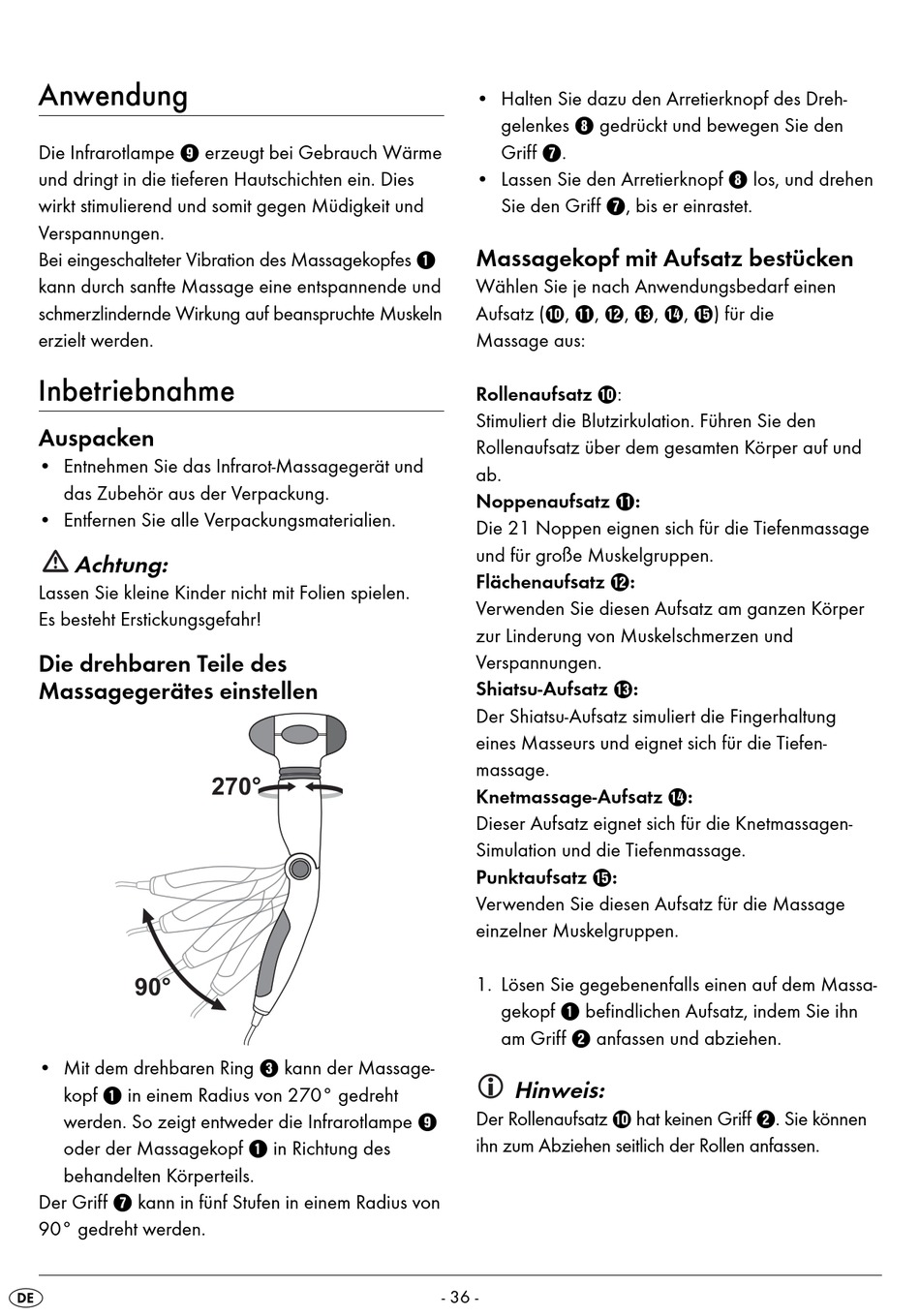 Anwendung

Die Infrarotlampe ❾ erzeugt bei Gebrauch Wärme und dringt in die tieferen Hautschichten ein. Dies wirkt stimulierend und somit gegen Müdigkeit und Verspannungen.
Bei eingeschalteter Vibration des Massagekopfes ❶ kann durch sanfte Massage eine entspannende und schmerzlindernde Wirkung auf beanspruchte Muskeln erzielt werden.

Inbetriebnahme

Auspacken
• Entnehmen Sie das Infrarot-Massagegerät und das Zubehör aus der Verpackung.
• Entfernen Sie alle Verpackungsmaterialien.

⚠ Achtung:
Lassen Sie kleine Kinder nicht mit Folien spielen.
Es besteht Erstickungsgefahr!

Die drehbaren Teile des Massagegerätes einstellen

270°

90°

• Mit dem drehbaren Ring ❸ kann der Massagekopf ❶ in einem Radius von 270° gedreht werden. So zeigt entweder die Infrarotlampe ❾ oder der Massagekopf ❶ in Richtung des behandelten Körperteils.
Der Griff ❼ kann in fünf Stufen in einem Radius von 90° gedreht werden.

• Halten Sie dazu den Arretierknopf des Drehgelenkes ❽ gedrückt und bewegen Sie den Griff ❼.
• Lassen Sie den Arretierknopf ❽ los, und drehen Sie den Griff ❼, bis er einrastet.

Massagekopf mit Aufsatz bestücken
Wählen Sie je nach Anwendungsbedarf einen Aufsatz (❿, ⓫, ⓬, ⓭, ⓮, ⓯) für die Massage aus:

Rollenaufsatz ❿:
Stimuliert die Blutzirkulation. Führen Sie den Rollenaufsatz über dem gesamten Körper auf und ab.
Noppenaufsatz ⓫:
Die 21 Noppen eignen sich für die Tiefenmassage und für große Muskelgruppen.
Flächenaufsatz ⓬:
Verwenden Sie diesen Aufsatz am ganzen Körper zur Linderung von Muskelschmerzen und Verspannungen.
Shiatsu-Aufsatz ⓭:
Der Shiatsu-Aufsatz simuliert die Fingerhaltung eines Masseurs und eignet sich für die Tiefenmassage.
Knetmassage-Aufsatz ⓮:
Dieser Aufsatz eignet sich für die Knetmassagen-Simulation und die Tiefenmassage.
Punktaufsatz ⓯:
Verwenden Sie diesen Aufsatz für die Massage einzelner Muskelgruppen.

1. Lösen Sie gegebenenfalls einen auf dem Massagekopf ❶ befindlichen Aufsatz, indem Sie ihn am Griff ❷ anfassen und abziehen.

ⓘ Hinweis:
Der Rollenaufsatz ❿ hat keinen Griff ❷. Sie können ihn zum Abziehen seitlich der Rollen anfassen.

DE

- 36 -